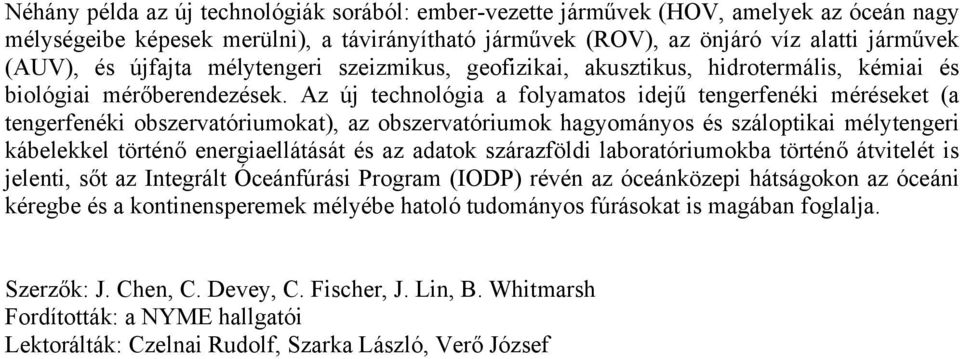 Néhány példa az új technológiák sorából: ember-vezette járművek (HOV, amelyek az óceán nagy mélységeibe képesek merülni), a távirányítható járművek (ROV), az önjáró víz alatti járművek (AUV), és újfajta mélytengeri szeizmikus, geofizikai, akusztikus, hidrotermális, kémiai és biológiai mérőberendezések. Az új technológia a folyamatos idejű tengerfenéki méréseket (a tengerfenéki obszervatóriumokat), az obszervatóriumok hagyományos és száloptikai mélytengeri kábelekkel történő energiaellátását és az adatok szárazföldi laboratóriumokba történő átvitelét is jelenti, sőt az Integrált Óceánfúrási Program (IODP) révén az óceánközepi hátságokon az óceáni kéregbe és a kontinensperemek mélyébe hatoló tudományos fúrásokat is magában foglalja.

Szerzők: J. Chen, C. Devey, C. Fischer, J. Lin, B. Whitmarsh
Fordították: a NYME hallgatói
Lektorálták: Czelnai Rudolf, Szarka László, Verő József